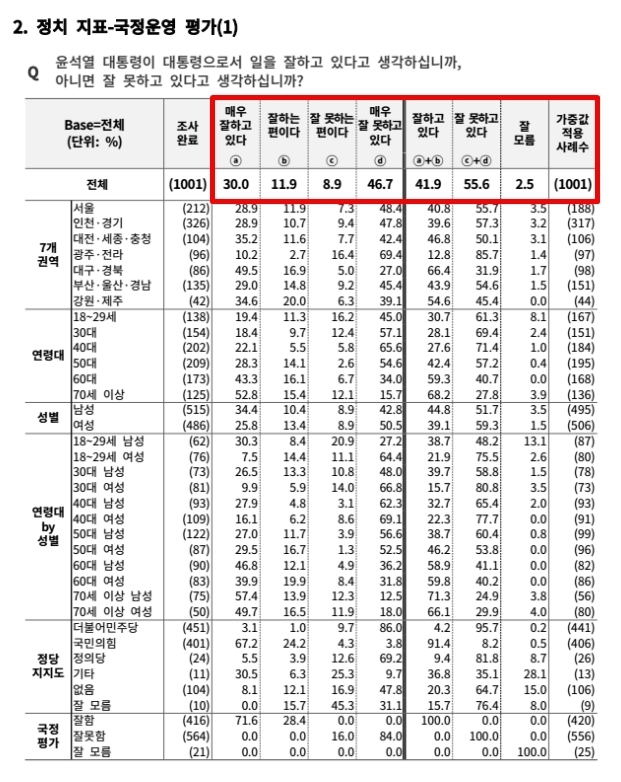 2. 정치 지표-국정운영 평가(1)

Q 윤석열 대통령이 대통령으로서 일을 잘하고 있다고 생각하십니까, 아니면 잘 못하고 있다고 생각하십니까?

| Base=전체 (단위: %) | | 조사 완료 | 매우 잘하고 있다 ⓐ | 잘하는 편이다 ⓑ | 잘 못하는 편이다 ⓒ | 매우 잘 못하고 있다 ⓓ | 잘하고 있다 ⓐ+ⓑ | 잘 못하고 있다 ⓒ+ⓓ | 잘 모름 | 가중값 적용 사례수 |
|---|---|---|---|---|---|---|---|---|---|---|
| 전체 | | (1001) | 30.0 | 11.9 | 8.9 | 46.7 | 41.9 | 55.6 | 2.5 | (1001) |
| 7개 권역 | 서울 | (212) | 28.9 | 11.9 | 7.3 | 48.4 | 40.8 | 55.7 | 3.5 | (188) |
| | 인천·경기 | (326) | 28.9 | 10.7 | 9.4 | 47.8 | 39.6 | 57.3 | 3.2 | (317) |
| | 대전·세종·충청 | (104) | 35.2 | 11.6 | 7.7 | 42.4 | 46.8 | 50.1 | 3.1 | (106) |
| | 광주·전라 | (96) | 10.2 | 2.7 | 16.4 | 69.4 | 12.8 | 85.7 | 1.4 | (97) |
| | 대구·경북 | (86) | 49.5 | 16.9 | 5.0 | 27.0 | 66.4 | 31.9 | 1.7 | (98) |
| | 부산·울산·경남 | (135) | 29.0 | 14.8 | 9.2 | 45.4 | 43.9 | 54.6 | 1.5 | (151) |
| | 강원·제주 | (42) | 34.6 | 20.0 | 6.3 | 39.1 | 54.6 | 45.4 | 0.0 | (44) |
| 연령대 | 18~29세 | (138) | 19.4 | 11.3 | 16.2 | 45.0 | 30.7 | 61.3 | 8.1 | (167) |
| | 30대 | (154) | 18.4 | 9.7 | 12.4 | 57.1 | 28.1 | 69.4 | 2.4 | (151) |
| | 40대 | (202) | 22.1 | 5.5 | 5.8 | 65.6 | 27.6 | 71.4 | 1.0 | (184) |
| | 50대 | (209) | 28.3 | 14.1 | 2.6 | 54.6 | 42.4 | 57.2 | 0.4 | (195) |
| | 60대 | (173) | 43.3 | 16.1 | 6.7 | 34.0 | 59.3 | 40.7 | 0.0 | (168) |
| | 70세 이상 | (125) | 52.8 | 15.4 | 12.1 | 15.7 | 68.2 | 27.8 | 3.9 | (136) |
| 성별 | 남성 | (515) | 34.4 | 10.4 | 8.9 | 42.8 | 44.8 | 51.7 | 3.5 | (495) |
| | 여성 | (486) | 25.8 | 13.4 | 8.9 | 50.5 | 39.1 | 59.3 | 1.5 | (506) |
| 연령대 by 성별 | 18~29세 남성 | (62) | 30.3 | 8.4 | 20.9 | 27.2 | 38.7 | 48.2 | 13.1 | (87) |
| | 18~29세 여성 | (76) | 7.5 | 14.4 | 11.1 | 64.4 | 21.9 | 75.5 | 2.6 | (80) |
| | 30대 남성 | (73) | 26.5 | 13.3 | 10.8 | 48.0 | 39.7 | 58.8 | 1.5 | (78) |
| | 30대 여성 | (81) | 9.9 | 5.9 | 14.0 | 66.8 | 15.7 | 80.8 | 3.5 | (73) |
| | 40대 남성 | (93) | 27.9 | 4.8 | 3.1 | 62.3 | 32.7 | 65.4 | 2.0 | (93) |
| | 40대 여성 | (109) | 16.1 | 6.2 | 8.6 | 69.1 | 22.3 | 77.7 | 0.0 | (91) |
| | 50대 남성 | (122) | 27.0 | 11.7 | 3.9 | 56.6 | 38.7 | 60.4 | 0.8 | (99) |
| | 50대 여성 | (87) | 29.5 | 16.7 | 1.3 | 52.5 | 46.2 | 53.8 | 0.0 | (96) |
| | 60대 남성 | (90) | 46.8 | 12.1 | 4.9 | 36.2 | 58.9 | 41.1 | 0.0 | (82) |
| | 60대 여성 | (83) | 39.9 | 19.9 | 8.4 | 31.8 | 59.8 | 40.2 | 0.0 | (86) |
| | 70세 이상 남성 | (75) | 57.4 | 13.9 | 12.3 | 12.5 | 71.3 | 24.9 | 3.8 | (56) |
| | 70세 이상 여성 | (50) | 49.7 | 16.5 | 11.9 | 18.0 | 66.1 | 29.9 | 4.0 | (80) |
| 정당 지지도 | 더불어민주당 | (451) | 3.1 | 1.0 | 9.7 | 86.0 | 4.2 | 95.7 | 0.2 | (441) |
| | 국민의힘 | (401) | 67.2 | 24.2 | 4.3 | 3.8 | 91.4 | 8.2 | 0.5 | (406) |
| | 정의당 | (24) | 5.5 | 3.9 | 12.6 | 69.2 | 9.4 | 81.8 | 8.7 | (26) |
| | 기타 | (11) | 30.5 | 6.3 | 25.3 | 9.7 | 36.8 | 35.1 | 28.1 | (13) |
| | 없음 | (104) | 8.1 | 12.1 | 16.9 | 47.8 | 20.3 | 64.7 | 15.0 | (106) |
| | 잘 모름 | (10) | 0.0 | 15.7 | 45.3 | 31.1 | 15.7 | 76.4 | 8.0 | (9) |
| 국정 평가 | 잘함 | (416) | 71.6 | 28.4 | 0.0 | 0.0 | 100.0 | 0.0 | 0.0 | (420) |
| | 잘못함 | (564) | 0.0 | 0.0 | 16.0 | 84.0 | 0.0 | 100.0 | 0.0 | (556) |
| | 잘 모름 | (21) | 0.0 | 0.0 | 0.0 | 0.0 | 0.0 | 0.0 | 100.0 | (25) |